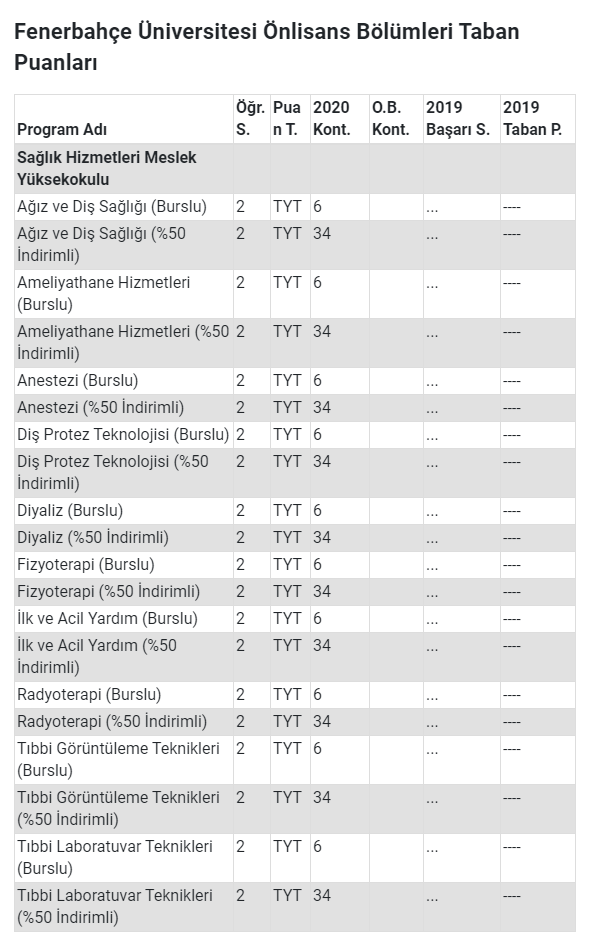 Fenerbahçe Üniversitesi Önlisans Bölümleri Taban Puanları

| Program Adı | Öğr. S. | Puan T. | 2020 Kont. | O.B. Kont. | 2019 Başarı S. | 2019 Taban P. |
|---|---|---|---|---|---|---|
| Sağlık Hizmetleri Meslek Yüksekokulu | | | | | | |
| Ağız ve Diş Sağlığı (Burslu) | 2 | TYT | 6 | | ... | ---- |
| Ağız ve Diş Sağlığı (%50 İndirimli) | 2 | TYT | 34 | | ... | ---- |
| Ameliyathane Hizmetleri (Burslu) | 2 | TYT | 6 | | ... | ---- |
| Ameliyathane Hizmetleri (%50 İndirimli) | 2 | TYT | 34 | | ... | ---- |
| Anestezi (Burslu) | 2 | TYT | 6 | | ... | ---- |
| Anestezi (%50 İndirimli) | 2 | TYT | 34 | | ... | ---- |
| Diş Protez Teknolojisi (Burslu) | 2 | TYT | 6 | | ... | ---- |
| Diş Protez Teknolojisi (%50 İndirimli) | 2 | TYT | 34 | | ... | ---- |
| Diyaliz (Burslu) | 2 | TYT | 6 | | ... | ---- |
| Diyaliz (%50 İndirimli) | 2 | TYT | 34 | | ... | ---- |
| Fizyoterapi (Burslu) | 2 | TYT | 6 | | ... | ---- |
| Fizyoterapi (%50 İndirimli) | 2 | TYT | 34 | | ... | ---- |
| İlk ve Acil Yardım (Burslu) | 2 | TYT | 6 | | ... | ---- |
| İlk ve Acil Yardım (%50 İndirimli) | 2 | TYT | 34 | | ... | ---- |
| Radyoterapi (Burslu) | 2 | TYT | 6 | | ... | ---- |
| Radyoterapi (%50 İndirimli) | 2 | TYT | 34 | | ... | ---- |
| Tıbbi Görüntüleme Teknikleri (Burslu) | 2 | TYT | 6 | | ... | ---- |
| Tıbbi Görüntüleme Teknikleri (%50 İndirimli) | 2 | TYT | 34 | | ... | ---- |
| Tıbbi Laboratuvar Teknikleri (Burslu) | 2 | TYT | 6 | | ... | ---- |
| Tıbbi Laboratuvar Teknikleri (%50 İndirimli) | 2 | TYT | 34 | | ... | ---- |